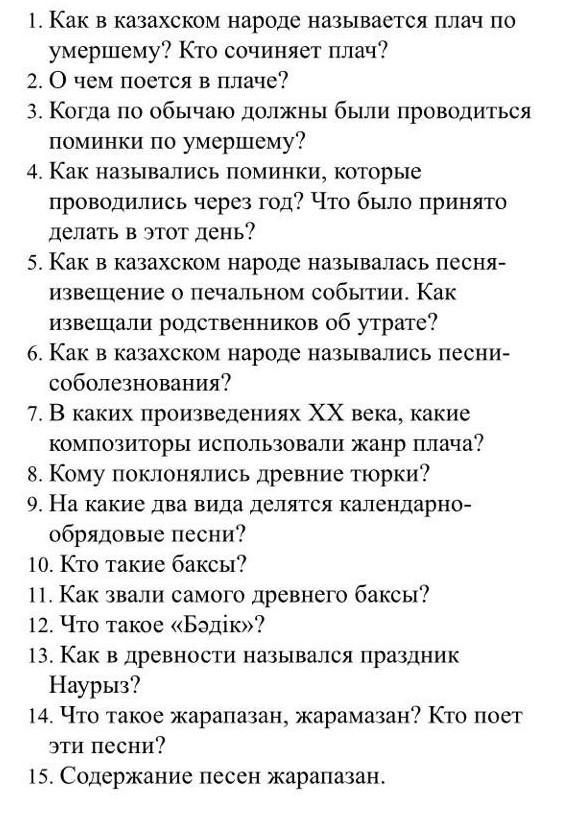 1. Как в казахском народе называется плач по умершему? Кто сочиняет плач?
2. О чем поется в плаче?
3. Когда по обычаю должны были проводиться поминки по умершему?
4. Как назывались поминки, которые проводились через год? Что было принято делать в этот день?
5. Как в казахском народе называлась песня-извещение о печальном событии. Как извещали родственников об утрате?
6. Как в казахском народе назывались песни-соболезнования?
7. В каких произведениях XX века, какие композиторы использовали жанр плача?
8. Кому поклонялись древние тюрки?
9. На какие два вида делятся календарно-обрядовые песни?
10. Кто такие баксы?
11. Как звали самого древнего баксы?
12. Что такое «Бәдік»?
13. Как в древности назывался праздник Наурыз?
14. Что такое жарапазан, жарамазан? Кто поет эти песни?
15. Содержание песен жарапазан.